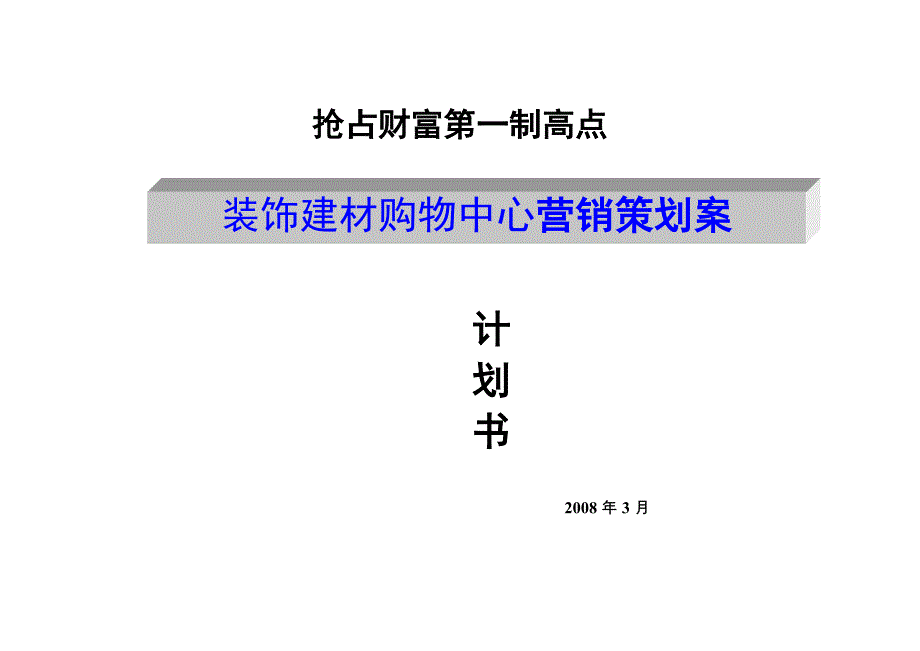 抢占财富第一制高点

装饰建材购物中心营销策划案

计
划
书

2008 年 3 月